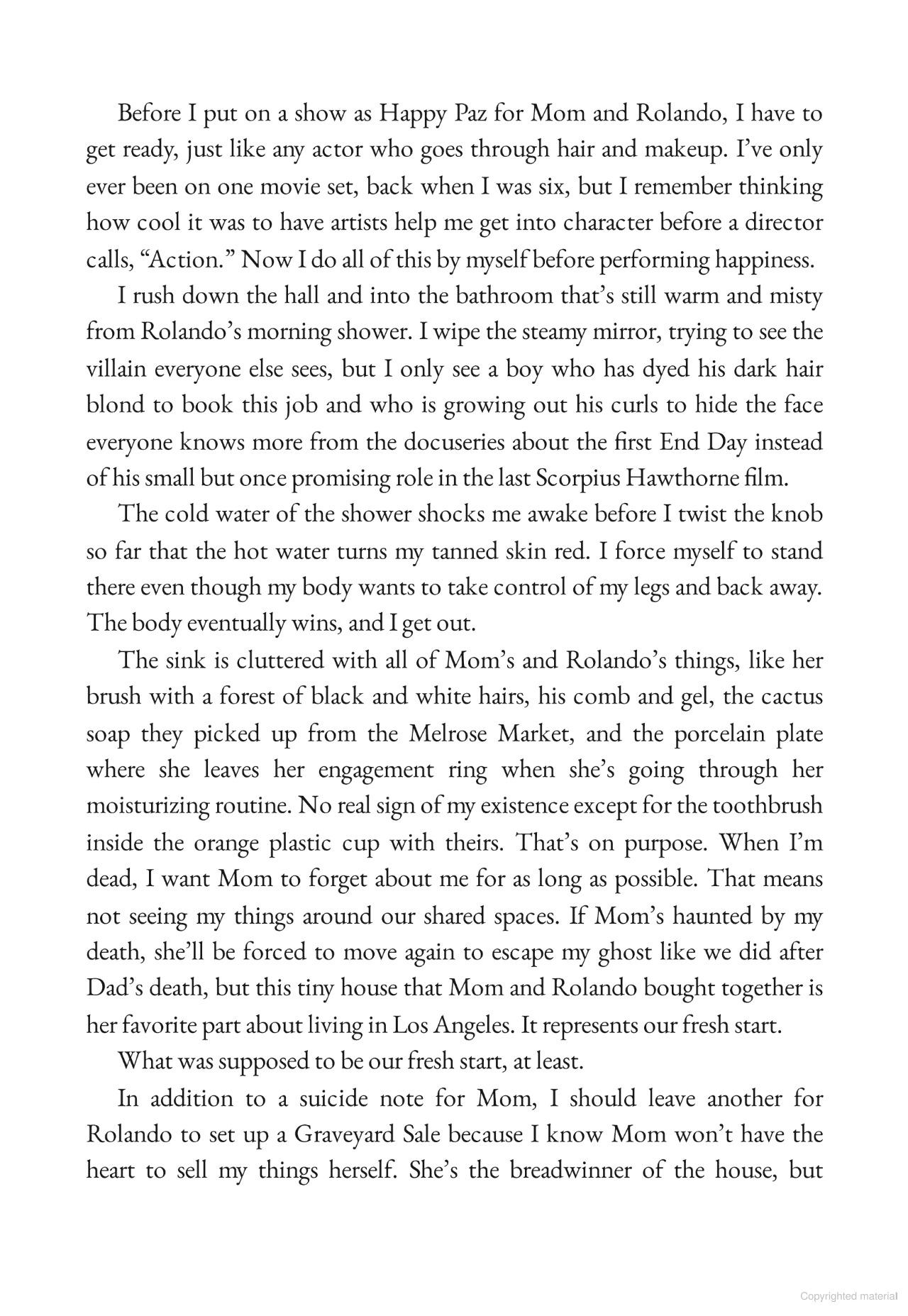 Before I put on a show as Happy Paz for Mom and Rolando, I have to get ready, just like any actor who goes through hair and makeup. I've only ever been on one movie set, back when I was six, but I remember thinking how cool it was to have artists help me get into character before a director calls, "Action." Now I do all of this by myself before performing happiness.

I rush down the hall and into the bathroom that's still warm and misty from Rolando's morning shower. I wipe the steamy mirror, trying to see the villain everyone else sees, but I only see a boy who has dyed his dark hair blond to book this job and who is growing out his curls to hide the face everyone knows more from the docuseries about the first End Day instead of his small but once promising role in the last Scorpius Hawthorne film.

The cold water of the shower shocks me awake before I twist the knob so far that the hot water turns my tanned skin red. I force myself to stand there even though my body wants to take control of my legs and back away. The body eventually wins, and I get out.

The sink is cluttered with all of Mom's and Rolando's things, like her brush with a forest of black and white hairs, his comb and gel, the cactus soap they picked up from the Melrose Market, and the porcelain plate where she leaves her engagement ring when she's going through her moisturizing routine. No real sign of my existence except for the toothbrush inside the orange plastic cup with theirs. That's on purpose. When I'm dead, I want Mom to forget about me for as long as possible. That means not seeing my things around our shared spaces. If Mom's haunted by my death, she'll be forced to move again to escape my ghost like we did after Dad's death, but this tiny house that Mom and Rolando bought together is her favorite part about living in Los Angeles. It represents our fresh start.

What was supposed to be our fresh start, at least.

In addition to a suicide note for Mom, I should leave another for Rolando to set up a Graveyard Sale because I know Mom won't have the heart to sell my things herself. She's the breadwinner of the house, but

Copyrighted material